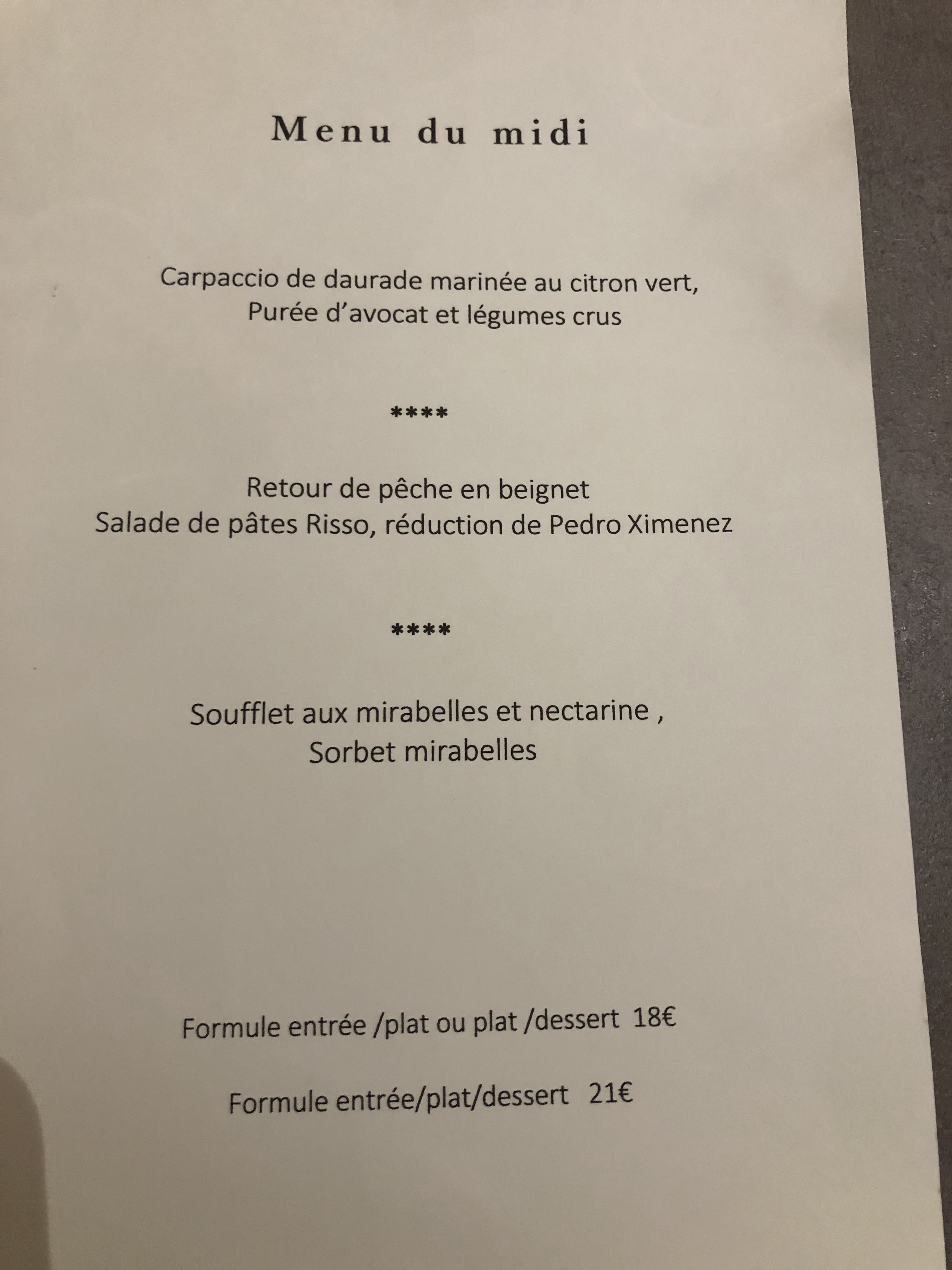 Menu du midi

Carpaccio de daurade marinée au citron vert,
Purée d'avocat et légumes crus

****

Retour de pêche en beignet
Salade de pâtes Risso, réduction de Pedro Ximenez

****

Soufflet aux mirabelles et nectarine ,
Sorbet mirabelles

Formule entrée /plat ou plat /dessert 18€

Formule entrée/plat/dessert 21€